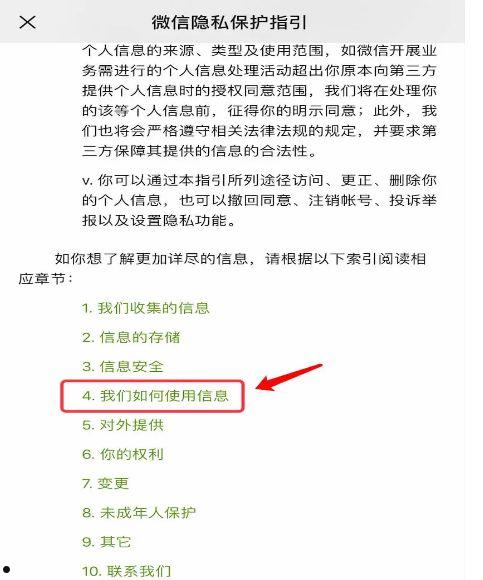 微信隐私保护指引

个人信息的来源、类型及使用范围，如微信开展业务需进行的个人信息处理活动超出你原本向第三方提供个人信息时的授权同意范围，我们将在处理你的该等个人信息前，征得你的明示同意；此外，我们也将会严格遵守相关法律法规的规定，并要求第三方保障其提供的信息的合法性。

v. 你可以通过本指引所列途径访问、更正、删除你的个人信息，也可以撤回同意、注销帐号、投诉举报以及设置隐私功能。

如你想了解更加详尽的信息，请根据以下索引阅读相应章节：

1. 我们收集的信息

2. 信息的存储

3. 信息安全

4. 我们如何使用信息

5. 对外提供

6. 你的权利

7. 变更

8. 未成年人保护

9. 其它

10. 联系我们